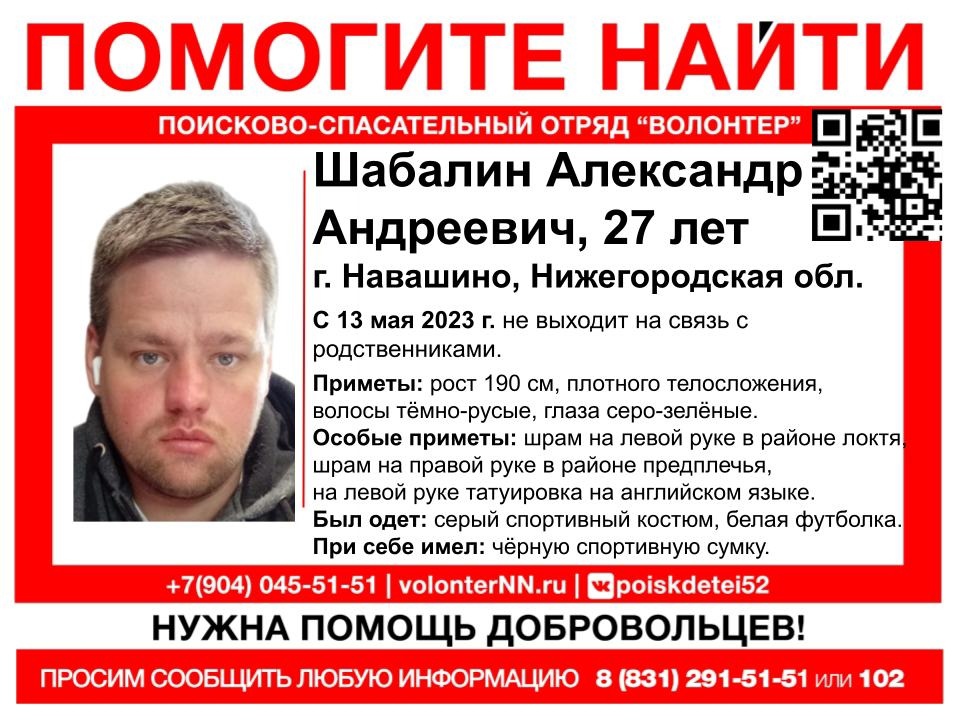 ПОМОГИТЕ НАЙТИ

ПОИСКОВО-СПАСАТЕЛЬНЫЙ ОТРЯД "ВОЛОНТЕР"

Шабалин Александр Андреевич, 27 лет

г. Навашино, Нижегородская обл.

С 13 мая 2023 г. не выходит на связь с родственниками.

Приметы: рост 190 см, плотного телосложения, волосы тёмно-русые, глаза серо-зелёные.

Особые приметы: шрам на левой руке в районе локтя, шрам на правой руке в районе предплечья, на левой руке татуировка на английском языке.

Был одет: серый спортивный костюм, белая футболка.

При себе имел: чёрную спортивную сумку.

+7(904) 045-51-51 | volonterNN.ru | poiskdetei52

НУЖНА ПОМОЩЬ ДОБРОВОЛЬЦЕВ!

ПРОСИМ СООБЩИТЬ ЛЮБУЮ ИНФОРМАЦИЮ 8 (831) 291-51-51 или 102